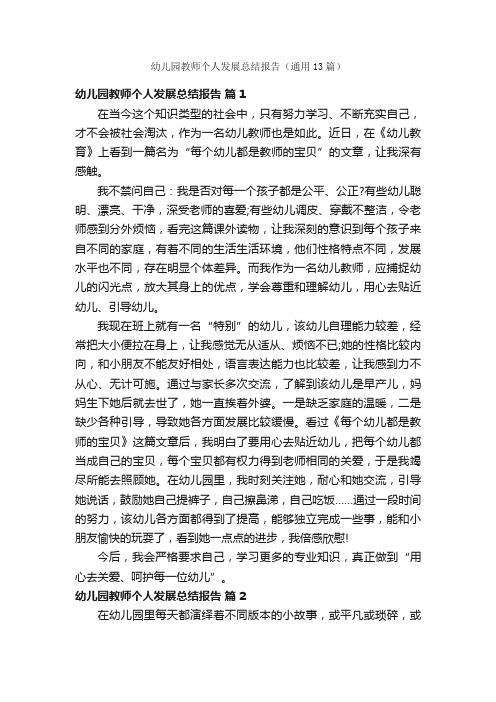 幼儿园教师个人发展总结报告（通用13篇）

幼儿园教师个人发展总结报告 篇1

在当今这个知识类型的社会中，只有努力学习、不断充实自己，才不会被社会淘汰，作为一名幼儿教师也是如此。近日，在《幼儿教育》上看到一篇名为“每个幼儿都是教师的宝贝”的文章，让我深有感触。

我不禁问自己：我是否对每一个孩子都是公平、公正?有些幼儿聪明、漂亮、干净，深受老师的喜爱;有些幼儿调皮、穿戴不整洁，令老师感到分外烦恼，看完这篇课外读物，让我深刻的意识到每个孩子来自不同的家庭，有着不同的生活生活环境，他们性格特点不同，发展水平也不同，存在明显个体差异。而我作为一名幼儿教师，应捕捉幼儿的闪光点，放大其身上的优点，学会尊重和理解幼儿，用心去贴近幼儿、引导幼儿。

我现在班上就有一名“特别”的幼儿，该幼儿自理能力较差，经常把大小便拉在身上，让我感觉无从适从、烦恼不已;她的性格比较内向，和小朋友不能友好相处，语言表达能力也比较差，让我感到力不从心、无计可施。通过与家长多次交流，了解到该幼儿是早产儿，妈妈生下她后就去世了，她一直挨着外婆。一是缺乏家庭的温暖，二是缺少各种引导，导致她各方面发展比较缓慢。看过《每个幼儿都是教师的宝贝》这篇文章后，我明白了要用心去贴近幼儿，把每个幼儿都当成自己的宝贝，每个宝贝都有权力得到老师相同的关爱，于是我竭尽所能去照顾她。在幼儿园里，我时刻关注她，耐心和她交流，引导她说话，鼓励她自己提裤子，自己擦鼻涕，自己吃饭……通过一段时间的努力，该幼儿各方面都得到了提高，能够独立完成一些事，能和小朋友愉快的玩耍了，看到她一点点的进步，我倍感欣慰!

今后，我会严格要求自己，学习更多的专业知识，真正做到“用心去关爱、呵护每一位幼儿”。

幼儿园教师个人发展总结报告 篇2

在幼儿园里每天都演绎着不同版本的小故事，或平凡或琐碎，或